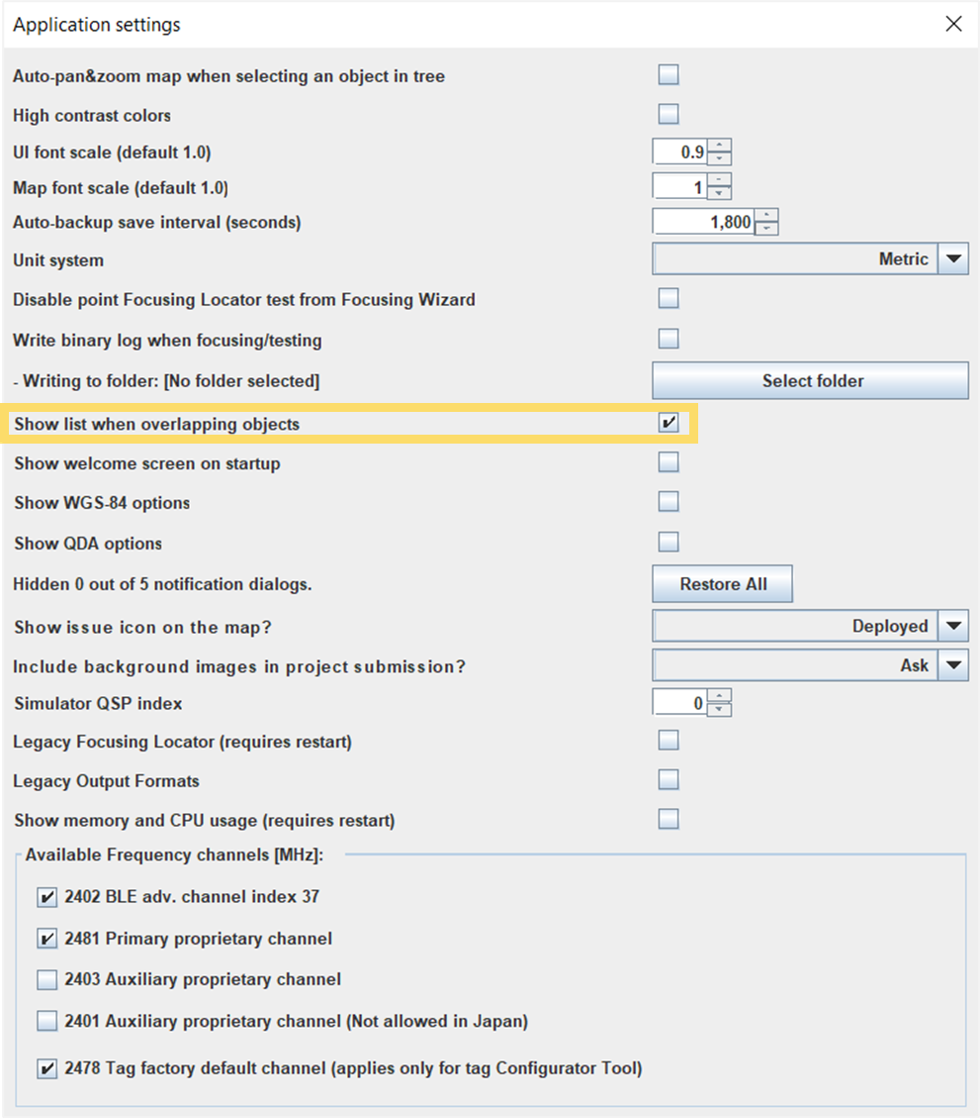 Application settings

Auto-pan&zoom map when selecting an object in tree

High contrast colors

UI font scale (default 1.0) 0.9

Map font scale (default 1.0) 1

Auto-backup save interval (seconds) 1,800

Unit system Metric

Disable point Focusing Locator test from Focusing Wizard

Write binary log when focusing/testing

- Writing to folder: [No folder selected] Select folder

Show list when overlapping objects

Show welcome screen on startup

Show WGS-84 options

Show QDA options

Hidden 0 out of 5 notification dialogs. Restore All

Show issue icon on the map? Deployed

Include background images in project submission? Ask

Simulator QSP index 0

Legacy Focusing Locator (requires restart)

Legacy Output Formats

Show memory and CPU usage (requires restart)

Available Frequency channels [MHz]:

2402 BLE adv. channel index 37

2481 Primary proprietary channel

2403 Auxiliary proprietary channel

2401 Auxiliary proprietary channel (Not allowed in Japan)

2478 Tag factory default channel (applies only for tag Configurator Tool)